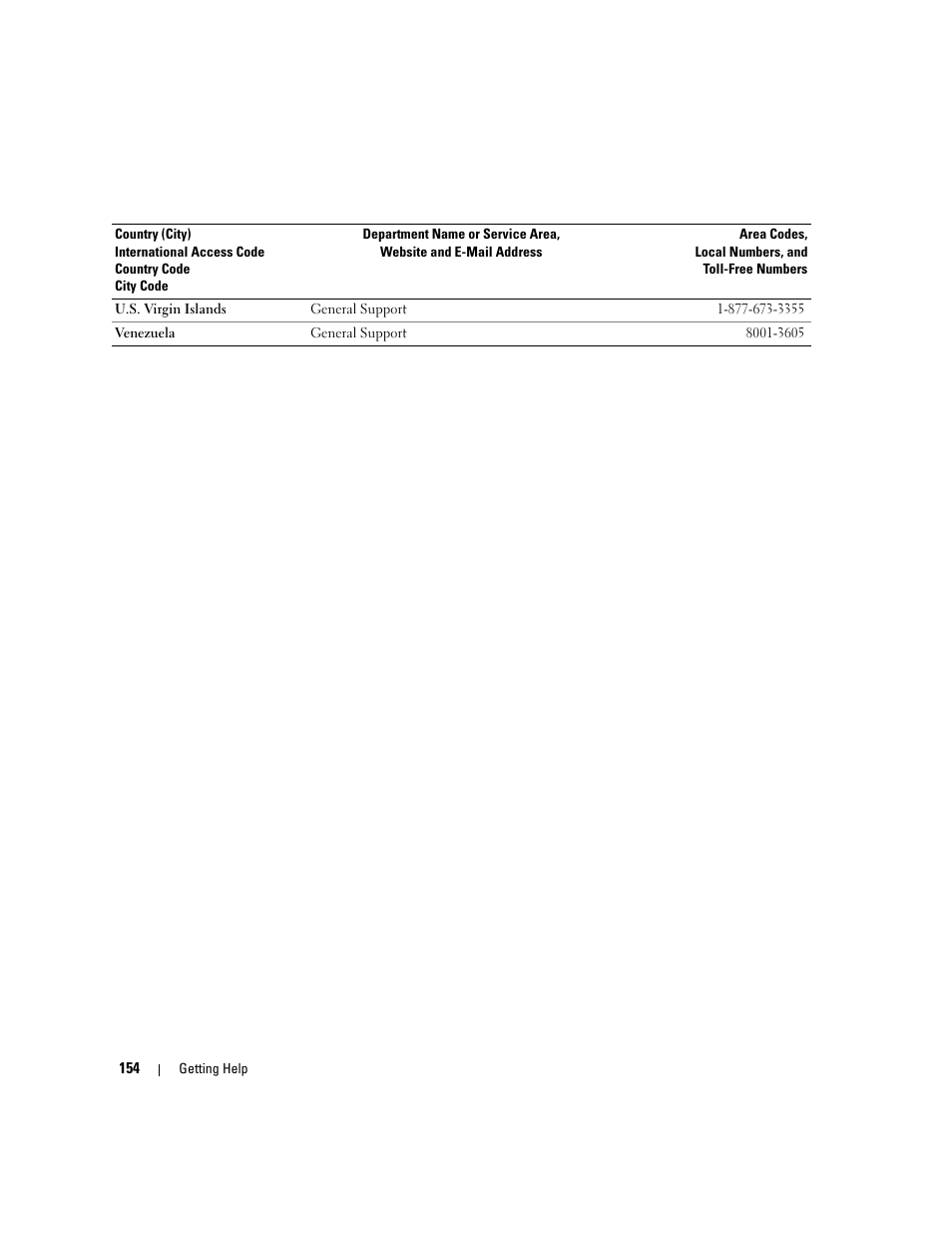 | Country (City) International Access Code Country Code City Code | Department Name or Service Area, Website and E-Mail Address | Area Codes, Local Numbers, and Toll-Free Numbers |
|---|---|---|
| U.S. Virgin Islands | General Support | 1-877-673-3355 |
| Venezuela | General Support | 8001-3605 |

154 | Getting Help